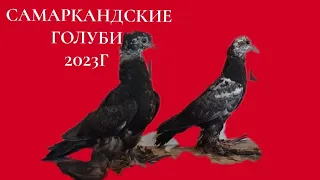 САМАРКАНДСКИЕ
ГОЛУБИ
2023Г